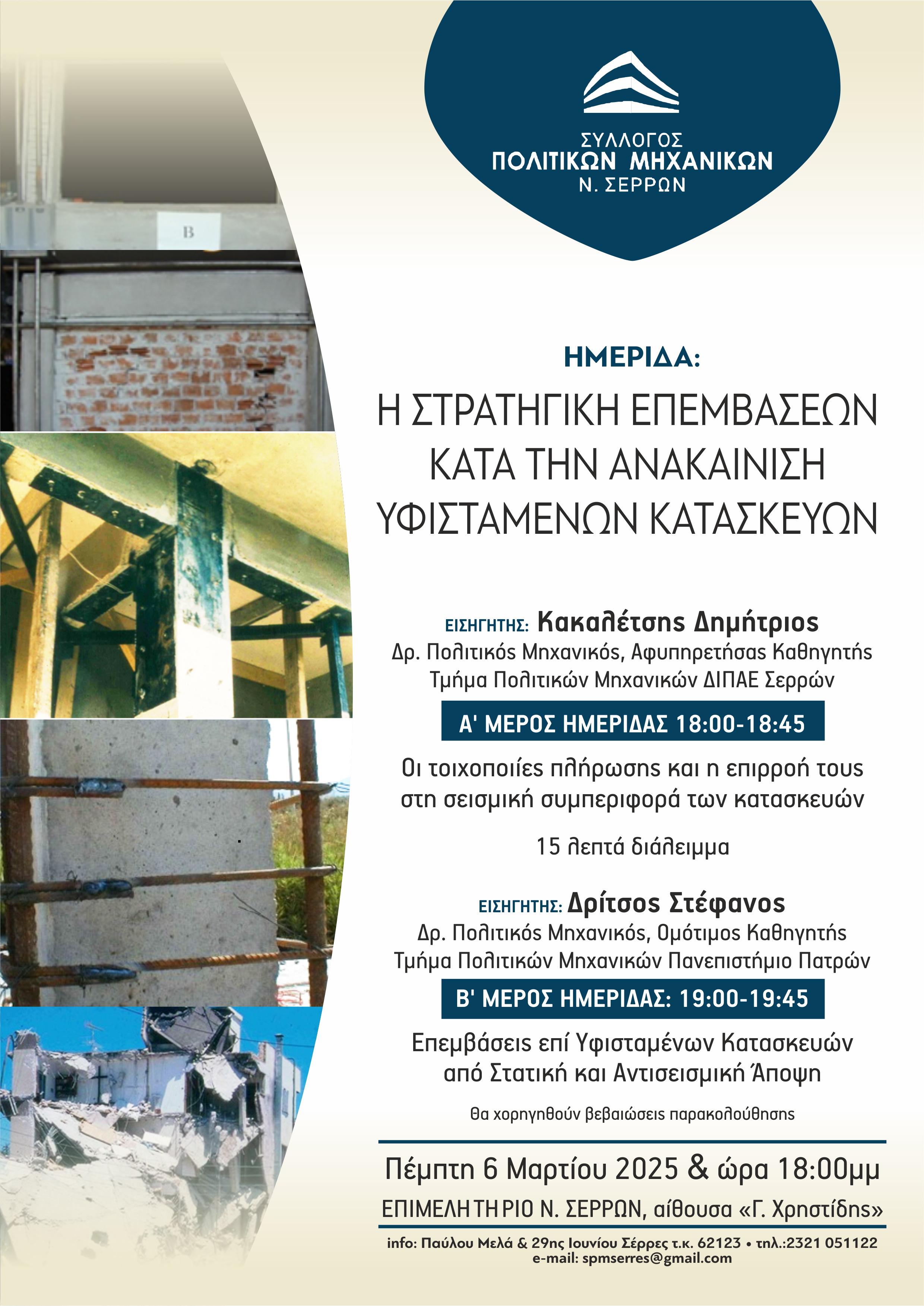 B

ΣΥΛΛΟΓΟΣ
ΠΟΛΙΤΙΚΩΝ ΜΗΧΑΝΙΚΩΝ
Ν. ΣΕΡΡΩΝ

ΗΜΕΡΙΔΑ:

Η ΣΤΡΑΤΗΓΙΚΗ ΕΠΕΜΒΑΣΕΩΝ ΚΑΤΑ ΤΗΝ ΑΝΑΚΑΙΝΙΣΗ ΥΦΙΣΤΑΜΕΝΩΝ ΚΑΤΑΣΚΕΥΩΝ

ΕΙΣΗΓΗΤΗΣ: Κακαλέτσης Δημήτριος
Δρ. Πολιτικός Μηχανικός, Αφυπηρετήσας Καθηγητής
Τμήμα Πολιτικών Μηχανικών ΔΙΠΑΕ Σερρών

Α' ΜΕΡΟΣ ΗΜΕΡΙΔΑΣ 18:00-18:45

Οι τοιχοποιίες πλήρωσης και η επιρροή τους στη σεισμική συμπεριφορά των κατασκευών

15 λεπτά διάλειμμα

ΕΙΣΗΓΗΤΗΣ: Δρίτσος Στέφανος
Δρ. Πολιτικός Μηχανικός, Ομότιμος Καθηγητής
Τμήμα Πολιτικών Μηχανικών Πανεπιστήμιο Πατρών

Β' ΜΕΡΟΣ ΗΜΕΡΙΔΑΣ: 19:00-19:45

Επεμβάσεις επί Υφισταμένων Κατασκευών από Στατική και Αντισεισμική Άποψη

Θα χορηγηθούν βεβαιώσεις παρακολούθησης

Πέμπτη 6 Μαρτίου 2025 & ώρα 18:00μμ
ΕΠΙΜΕΛΗΤΗΡΙΟ Ν. ΣΕΡΡΩΝ, αίθουσα «Γ. Χρηστίδης»

info: Παύλου Μελά & 29ης Ιουνίου Σέρρες τ.κ. 62123 • τηλ.:2321 051122
e-mail: spmserres@gmail.com